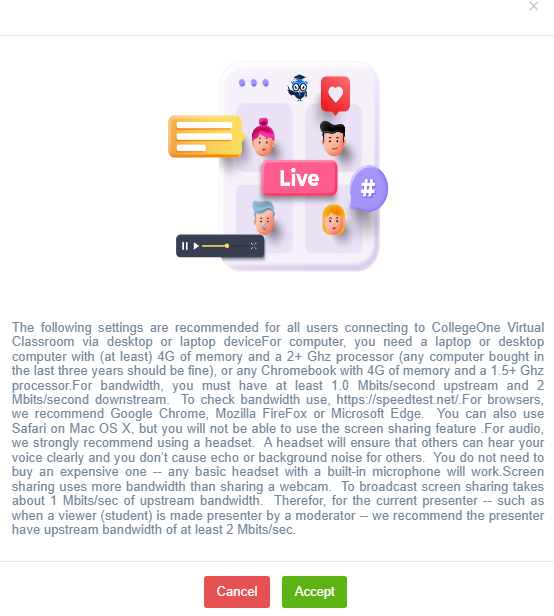 ×

Live

#

The following settings are recommended for all users connecting to CollegeOne Virtual Classroom via desktop or laptop deviceFor computer, you need a laptop or desktop computer with (at least) 4G of memory and a 2+ Ghz processor (any computer bought in the last three years should be fine), or any Chromebook with 4G of memory and a 1.5+ Ghz processor.For bandwidth, you must have at least 1.0 Mbits/second upstream and 2 Mbits/second downstream. To check bandwidth use, https://speedtest.net/.For browsers, we recommend Google Chrome, Mozilla FireFox or Microsoft Edge. You can also use Safari on Mac OS X, but you will not be able to use the screen sharing feature .For audio, we strongly recommend using a headset. A headset will ensure that others can hear your voice clearly and you don't cause echo or background noise for others. You do not need to buy an expensive one -- any basic headset with a built-in microphone will work.Screen sharing uses more bandwidth than sharing a webcam. To broadcast screen sharing takes about 1 Mbits/sec of upstream bandwidth. Therefor, for the current presenter -- such as when a viewer (student) is made presenter by a moderator -- we recommend the presenter have upstream bandwidth of at least 2 Mbits/sec.

Cancel Accept